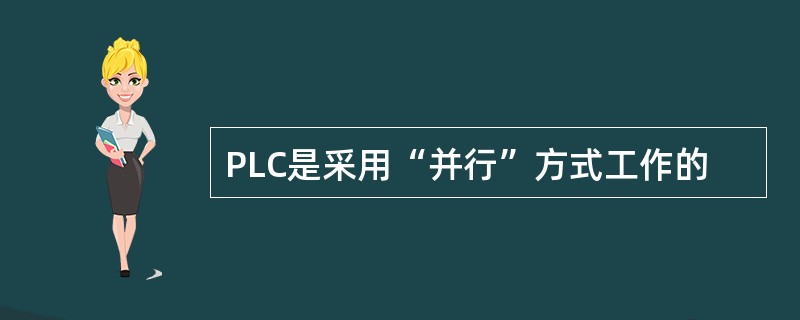 PLC是采用“并行”方式工作的